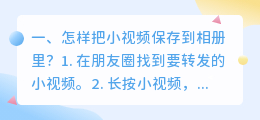 一、怎样把小视频保存到相册里？1. 在朋友圈找到要转发的小视频。2. 长按小视频，...